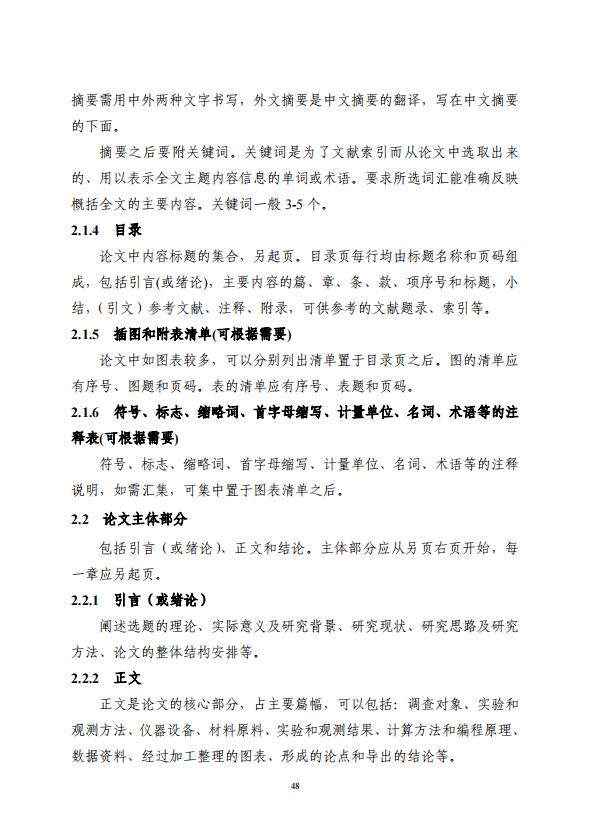 摘要需用中外两种文字书写，外文摘要是中文摘要的翻译，写在中文摘要的下面。

摘要之后要附关键词。关键词是为了文献索引而从论文中选取出来的、用以表示全文主题内容信息的单词或术语。要求所选词汇能准确反映概括全文的主要内容。关键词一般 3-5 个。

2.1.4 目录

论文中内容标题的集合，另起页。目录页每行均由标题名称和页码组成，包括引言(或绪论)，主要内容的篇、章、条、款、项序号和标题，小结，（引文）参考文献、注释、附录，可供参考的文献题录、索引等。

2.1.5 插图和附表清单(可根据需要)

论文中如图表较多，可以分别列出清单置于目录页之后。图的清单应有序号、图题和页码。表的清单应有序号、表题和页码。

2.1.6 符号、标志、缩略词、首字母缩写、计量单位、名词、术语等的注释表(可根据需要)

符号、标志、缩略词、首字母缩写、计量单位、名词、术语等的注释说明，如需汇集，可集中置于图表清单之后。

2.2 论文主体部分

包括引言（或绪论）、正文和结论。主体部分应从另页右页开始，每一章应另起页。

2.2.1 引言（或绪论）

阐述选题的理论、实际意义及研究背景、研究现状、研究思路及研究方法、论文的整体结构安排等。

2.2.2 正文

正文是论文的核心部分，占主要篇幅，可以包括：调查对象、实验和观测方法、仪器设备、材料原料、实验和观测结果、计算方法和编程原理、数据资料、经过加工整理的图表、形成的论点和导出的结论等。

48